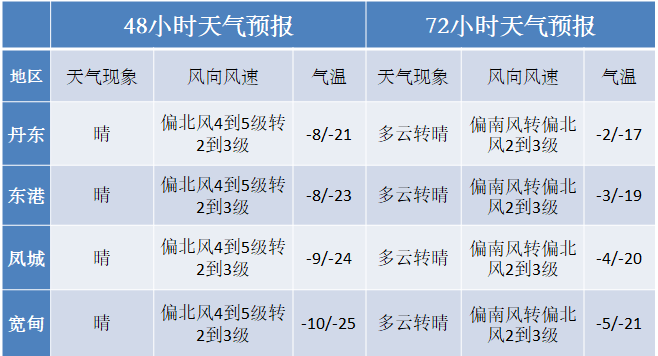 | | 48小时天气预报 | | | 72小时天气预报 | | |
|---|---|---|---|---|---|---|
| 地区 | 天气现象 | 风向风速 | 气温 | 天气现象 | 风向风速 | 气温 |
| 丹东 | 晴 | 偏北风4到5级转2到3级 | -8/-21 | 多云转晴 | 偏南风转偏北风2到3级 | -2/-17 |
| 东港 | 晴 | 偏北风4到5级转2到3级 | -8/-23 | 多云转晴 | 偏南风转偏北风2到3级 | -3/-19 |
| 凤城 | 晴 | 偏北风4到5级转2到3级 | -9/-24 | 多云转晴 | 偏南风转偏北风2到3级 | -4/-20 |
| 宽甸 | 晴 | 偏北风4到5级转2到3级 | -10/-25 | 多云转晴 | 偏南风转偏北风2到3级 | -5/-21 |